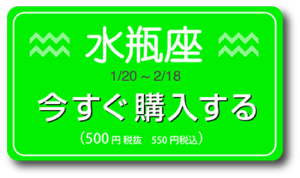 水瓶座

1/20 ~ 2/18

今すぐ購入する

（500円 税抜　550円税込）